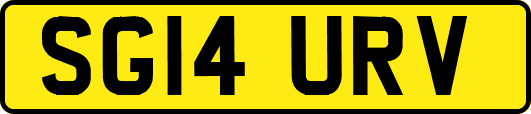 SG14 URV